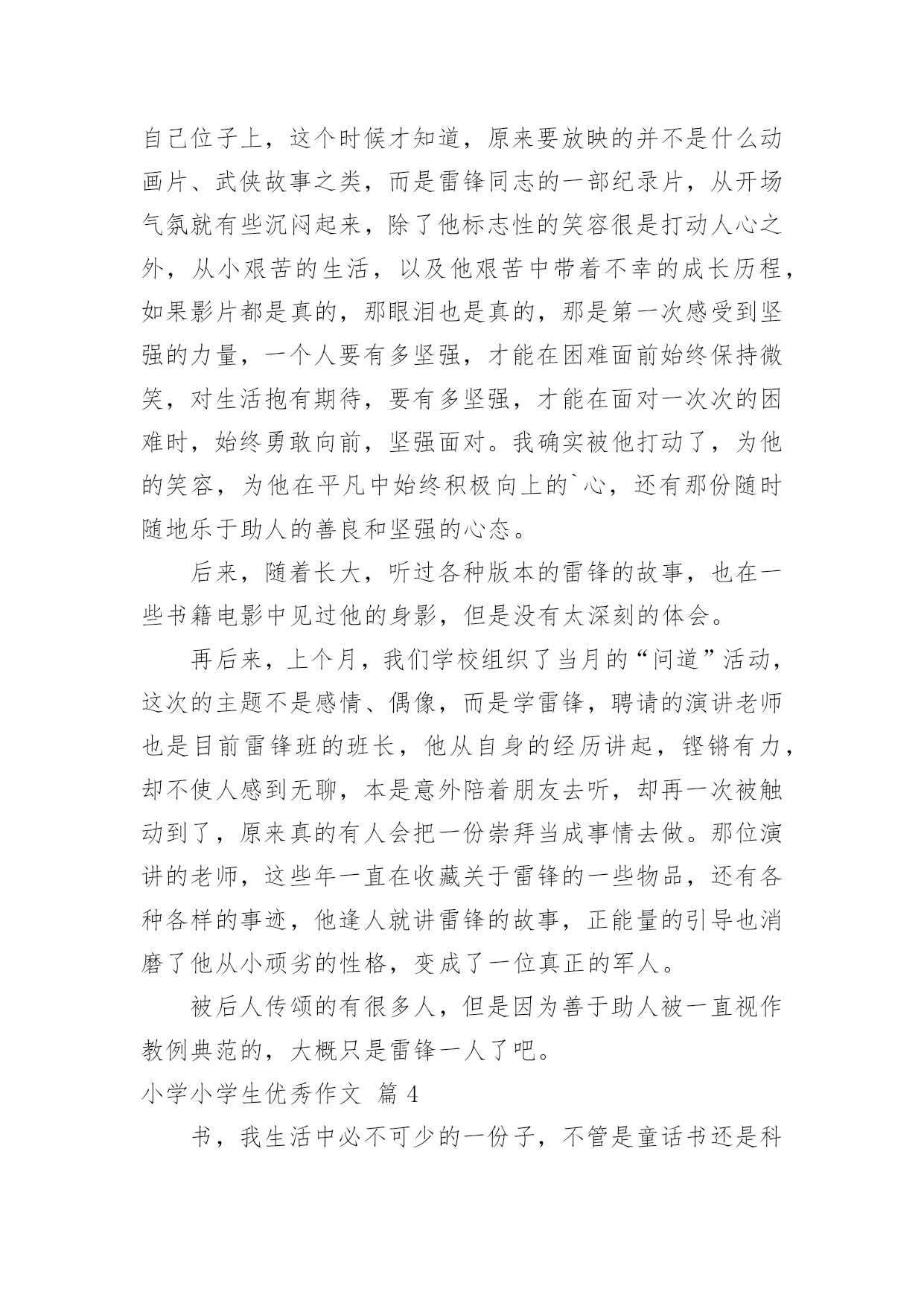 自己位子上，这个时候才知道，原来要放映的并不是什么动画片、武侠故事之类，而是雷锋同志的一部纪录片，从开场气氛就有些沉闷起来，除了他标志性的笑容很是打动人心之外，从小艰苦的生活，以及他艰苦中带着不幸的成长历程，如果影片都是真的，那眼泪也是真的，那是第一次感受到坚强的力量，一个人要有多坚强，才能在困难面前始终保持微笑，对生活抱有期待，要有多坚强，才能在面对一次次的困难时，始终勇敢向前，坚强面对。我确实被他打动了，为他的笑容，为他在平凡中始终积极向上的`心，还有那份随时随地乐于助人的善良和坚强的心态。

后来，随着长大，听过各种版本的雷锋的故事，也在一些书籍电影中见过他的身影，但是没有太深刻的体会。

再后来，上个月，我们学校组织了当月的“问道”活动，这次的主题不是感情、偶像，而是学雷锋，聘请的演讲老师也是目前雷锋班的班长，他从自身的经历讲起，铿锵有力，却不使人感到无聊，本是意外陪着朋友去听，却再一次被触动到了，原来真的有人会把一份崇拜当成事情去做。那位演讲的老师，这些年一直在收藏关于雷锋的一些物品，还有各种各样的事迹，他逢人就讲雷锋的故事，正能量的引导也消磨了他从小顽劣的性格，变成了一位真正的军人。

被后人传颂的有很多人，但是因为善于助人被一直视作教例典范的，大概只是雷锋一人了吧。

小学小学生优秀作文 篇 4

书，我生活中必不可少的一份子，不管是童话书还是科